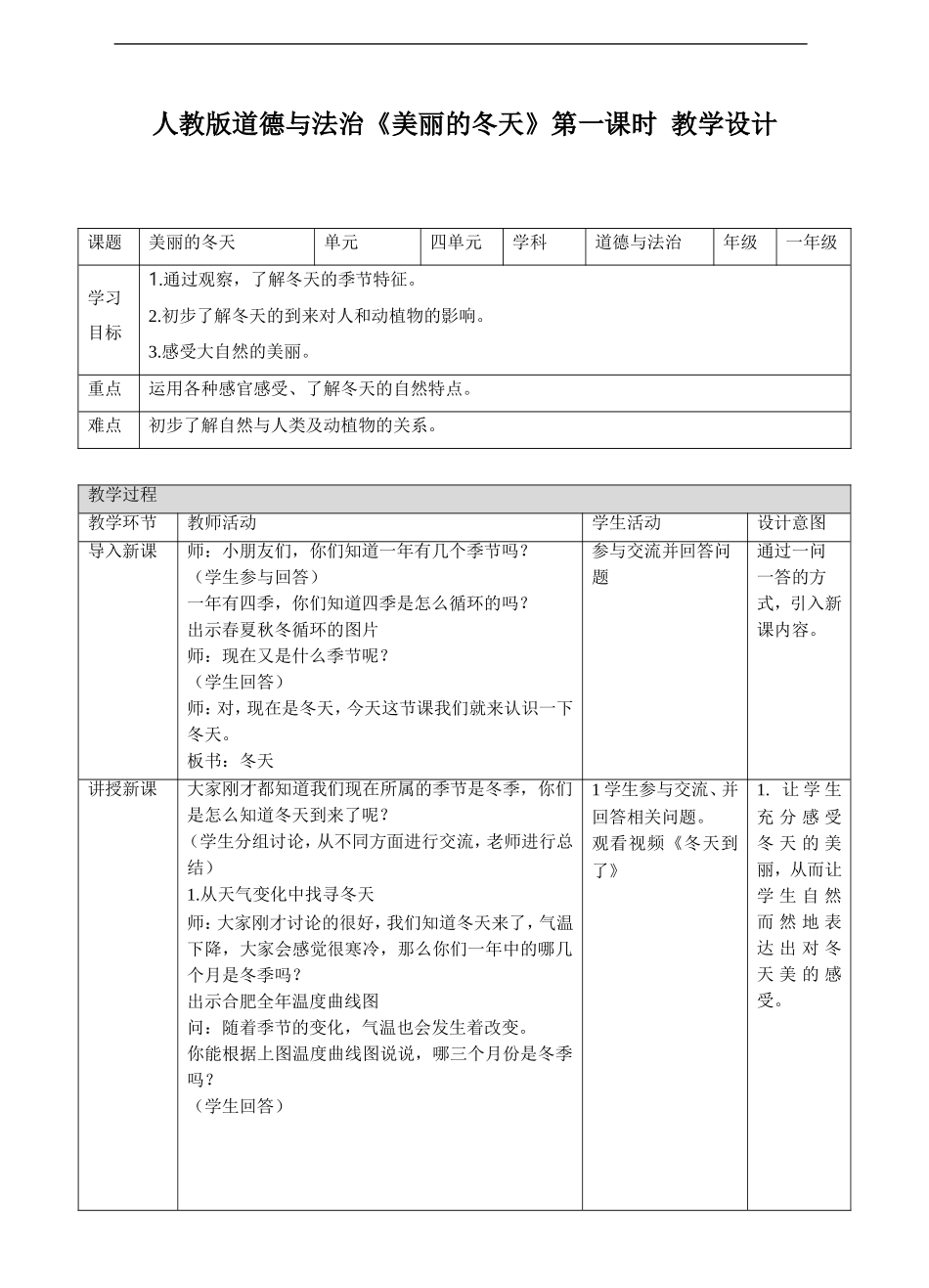 人教版道德与法治《美丽的冬天》第一课时 教学设计

| 课题 | 美丽的冬天 | 单元 | 四单元 | 学科 | 道德与法治 | 年级 | 一年级 |
|---|---|---|---|---|---|---|---|
| 学习目标 | 1.通过观察，了解冬天的季节特征。<br>2.初步了解冬天的到来对人和动植物的影响。<br>3.感受大自然的美丽。 | | | | | | |
| 重点 | 运用各种感官感受、了解冬天的自然特点。 | | | | | | |
| 难点 | 初步了解自然与人类及动植物的关系。 | | | | | | |

| 教学过程 | | | |
|---|---|---|---|
| 教学环节 | 教师活动 | 学生活动 | 设计意图 |
| 导入新课 | 师：小朋友们，你们知道一年有几个季节吗？<br>（学生参与回答）<br>一年有四季，你们知道四季是怎么循环的吗？<br>出示春夏秋冬循环的图片<br>师：现在又是什么季节呢？<br>（学生回答）<br>师：对，现在是冬天，今天这节课我们就来认识一下冬天。<br>板书：冬天 | 参与交流并回答问题 | 通过一问一答的方式，引入新课内容。 |
| 讲授新课 | 大家刚才都知道我们现在所属的季节是冬季，你们是怎么知道冬天到来了呢？<br>（学生分组讨论，从不同方面进行交流，老师进行总结）<br>1.从天气变化中找寻冬天<br>师：大家刚才讨论的很好，我们知道冬天来了，气温下降，大家会感觉很寒冷，那么你们一年中的哪几个月是冬季吗？<br>出示合肥全年温度曲线图<br>问：随着季节的变化，气温也会发生着改变。<br>你能根据上图温度曲线图说说，哪三个月份是冬季吗？<br>（学生回答） | 1 学生参与交流、并回答相关问题。<br>观看视频《冬天到了》 | 1. 让学生充分感受冬天的美丽，从而让学生自然而然地表达出对冬天美的感受。 |